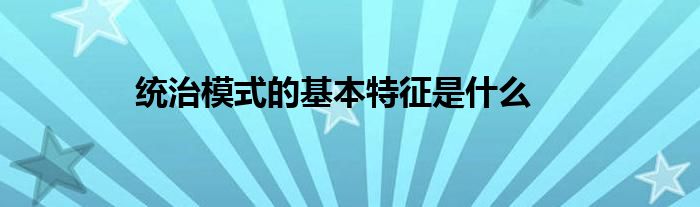 统治模式的基本特征是什么